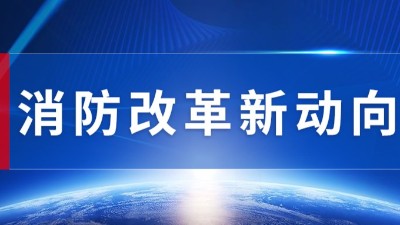 消防改革新动向